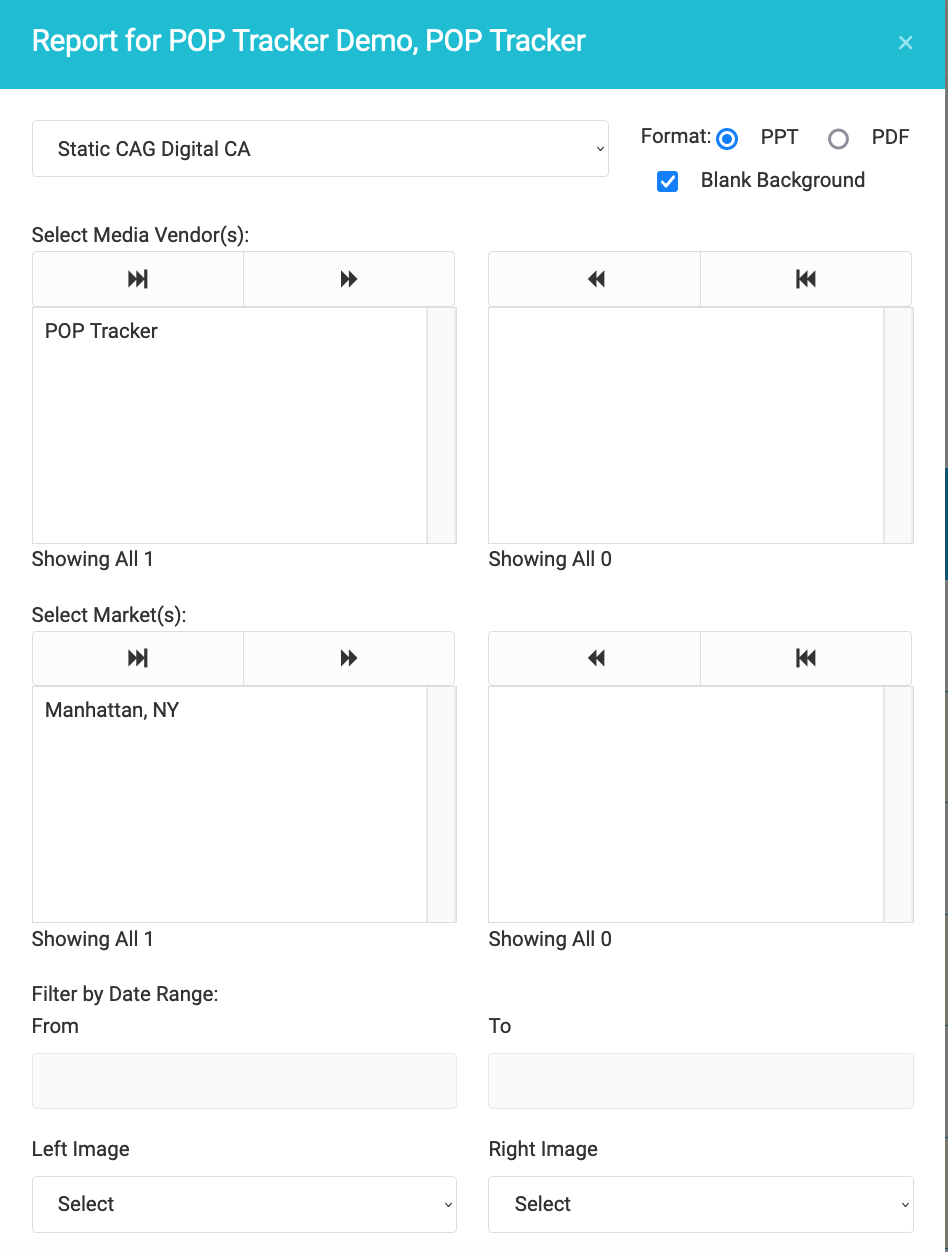 Report for POP Tracker Demo, POP Tracker

×

Static CAG Digital CA

Format: PPT PDF

Blank Background

Select Media Vendor(s):

POP Tracker

Showing All 1

Showing All 0

Select Market(s):

Manhattan, NY

Showing All 1

Showing All 0

Filter by Date Range:

From

To

Left Image

Select

Right Image

Select